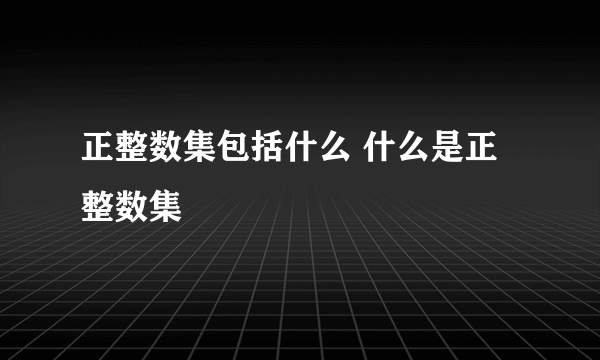 正整数集包括什么 什么是正整数集